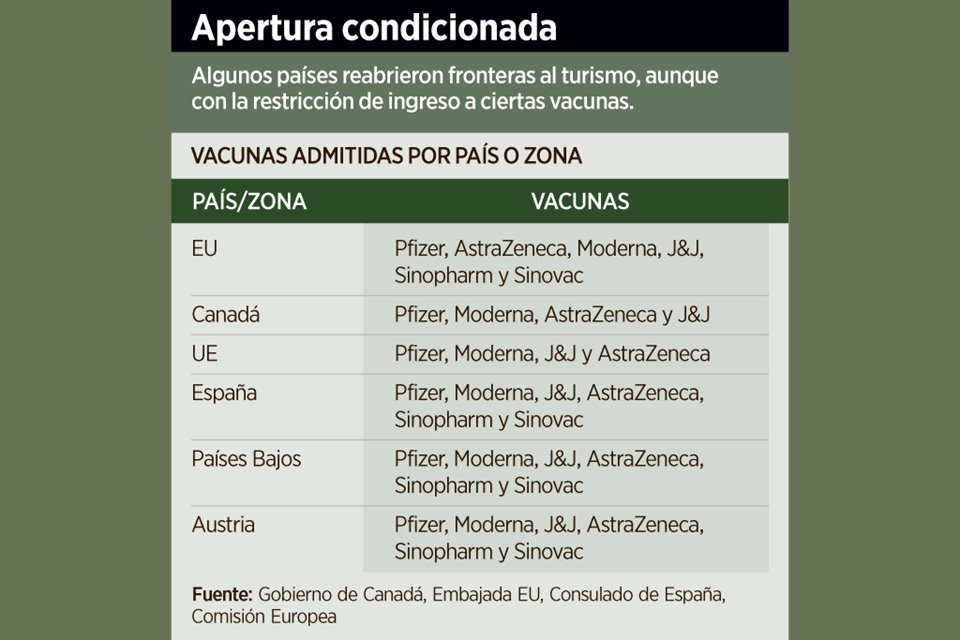 Apertura condicionada

Algunos países reabrieron fronteras al turismo, aunque con la restricción de ingreso a ciertas vacunas.

VACUNAS ADMITIDAS POR PAÍS O ZONA

| PAÍS/ZONA | VACUNAS |
|---|---|
| EU | Pfizer, AstraZeneca, Moderna, J&J, Sinopharm y Sinovac |
| Canadá | Pfizer, Moderna, AstraZeneca y J&J |
| UE | Pfizer, Moderna, J&J y AstraZeneca |
| España | Pfizer, Moderna, J&J, AstraZeneca, Sinopharm y Sinovac |
| Países Bajos | Pfizer, Moderna, J&J, AstraZeneca, Sinopharm y Sinovac |
| Austria | Pfizer, Moderna, J&J, AstraZeneca, Sinopharm y Sinovac |

Fuente: Gobierno de Canadá, Embajada EU, Consulado de España, Comisión Europea